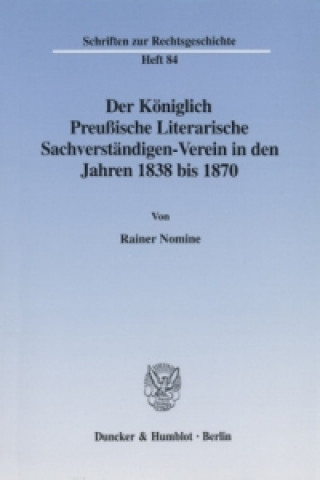 Schriften zur Rechtsgeschichte
Heft 84

Der Königlich Preußische Literarische Sachverständigen-Verein in den Jahren 1838 bis 1870

Von

Rainer Nomine

Duncker & Humblot · Berlin